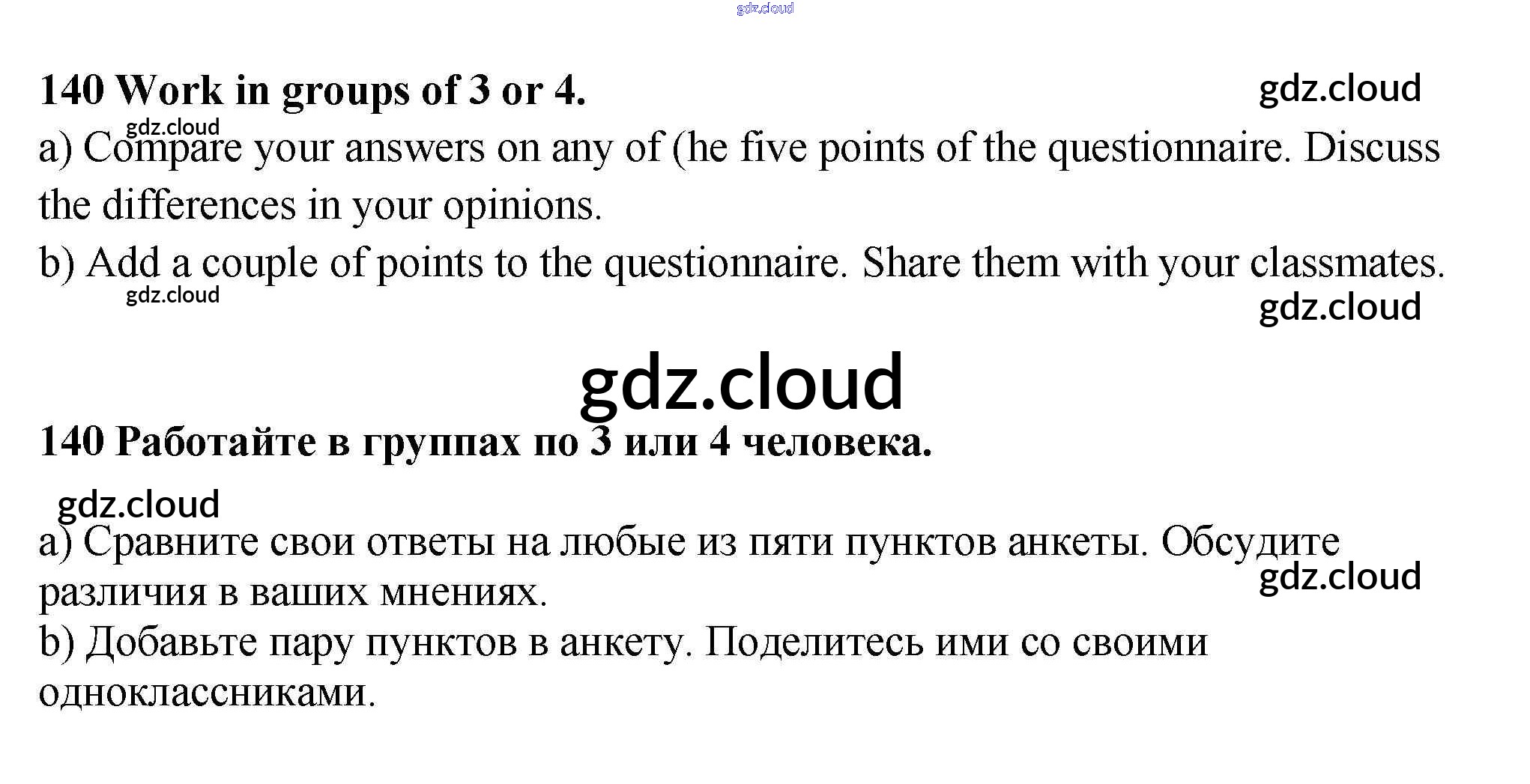 gdz.cloud

140 Work in groups of 3 or 4.

gdz.cloud

gdz.cloud

a) Compare your answers on any of (he five points of the questionnaire. Discuss the differences in your opinions.

b) Add a couple of points to the questionnaire. Share them with your classmates.

gdz.cloud

gdz.cloud

gdz.cloud

140 Работайте в группах по 3 или 4 человека.

gdz.cloud

a) Сравните свои ответы на любые из пяти пунктов анкеты. Обсудите различия в ваших мнениях.

gdz.cloud

b) Добавьте пару пунктов в анкету. Поделитесь ими со своими одноклассниками.